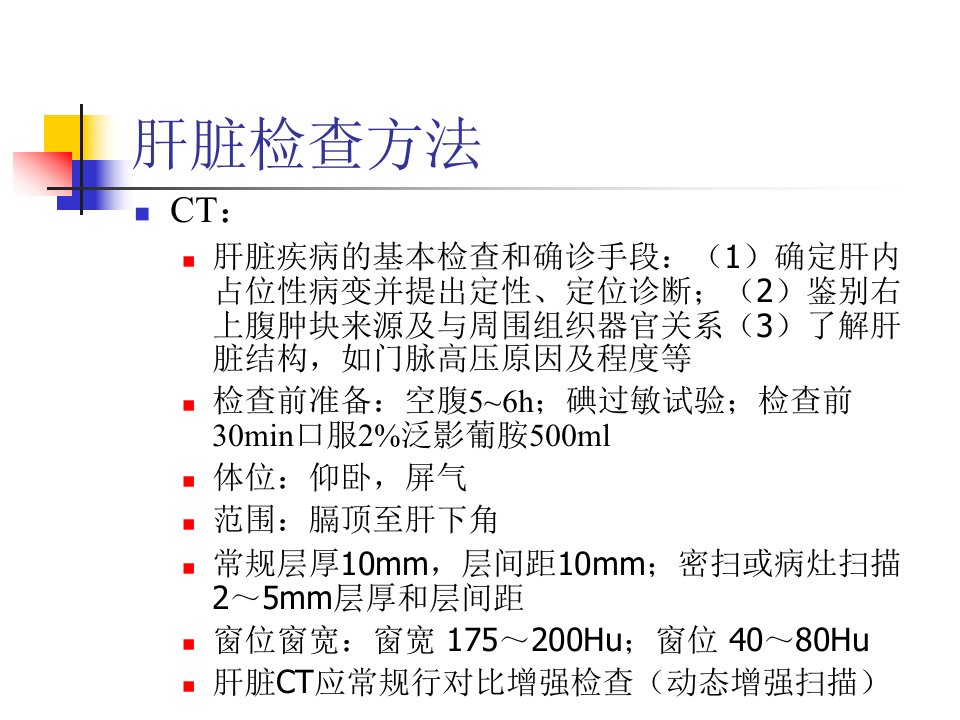 肝脏检查方法

• CT：

• 肝脏疾病的基本检查和确诊手段：（1）确定肝内占位性病变并提出定性、定位诊断；（2）鉴别右上腹肿块来源及与周围组织器官关系（3）了解肝脏结构，如门脉高压原因及程度等
• 检查前准备：空腹5~6h；碘过敏试验；检查前30min口服2%泛影葡胺500ml
• 体位：仰卧，屏气
• 范围：膈顶至肝下角
• 常规层厚10mm，层间距10mm；密扫或病灶扫描2～5mm层厚和层间距
• 窗位窗宽：窗宽 175～200Hu；窗位 40～80Hu
• 肝脏CT应常规行对比增强检查（动态增强扫描）